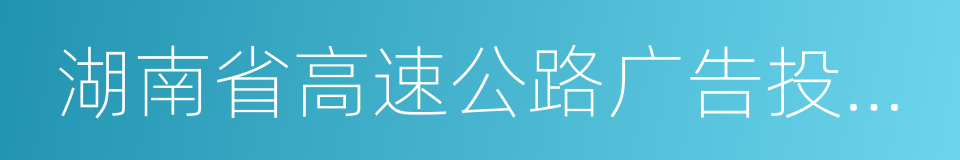 湖南省高速公路广告投...